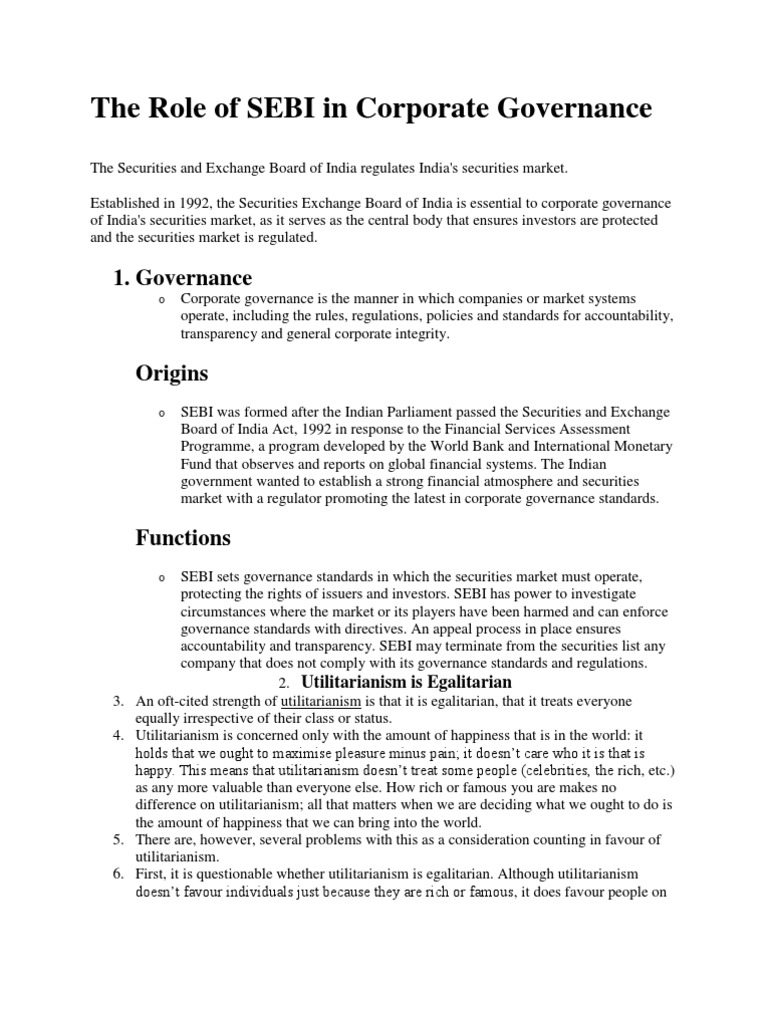 The Role of SEBI in Corporate Governance

The Securities and Exchange Board of India regulates India's securities market.

Established in 1992, the Securities Exchange Board of India is essential to corporate governance of India's securities market, as it serves as the central body that ensures investors are protected and the securities market is regulated.

1. Governance

o Corporate governance is the manner in which companies or market systems operate, including the rules, regulations, policies and standards for accountability, transparency and general corporate integrity.

Origins

o SEBI was formed after the Indian Parliament passed the Securities and Exchange Board of India Act, 1992 in response to the Financial Services Assessment Programme, a program developed by the World Bank and International Monetary Fund that observes and reports on global financial systems. The Indian government wanted to establish a strong financial atmosphere and securities market with a regulator promoting the latest in corporate governance standards.

Functions

o SEBI sets governance standards in which the securities market must operate, protecting the rights of issuers and investors. SEBI has power to investigate circumstances where the market or its players have been harmed and can enforce governance standards with directives. An appeal process in place ensures accountability and transparency. SEBI may terminate from the securities list any company that does not comply with its governance standards and regulations.

2. Utilitarianism is Egalitarian

3. An oft-cited strength of utilitarianism is that it is egalitarian, that it treats everyone equally irrespective of their class or status.
4. Utilitarianism is concerned only with the amount of happiness that is in the world: it holds that we ought to maximise pleasure minus pain; it doesn't care who it is that is happy. This means that utilitarianism doesn't treat some people (celebrities, the rich, etc.) as any more valuable than everyone else. How rich or famous you are makes no difference on utilitarianism; all that matters when we are deciding what we ought to do is the amount of happiness that we can bring into the world.
5. There are, however, several problems with this as a consideration counting in favour of utilitarianism.
6. First, it is questionable whether utilitarianism is egalitarian. Although utilitarianism doesn't favour individuals just because they are rich or famous, it does favour people on